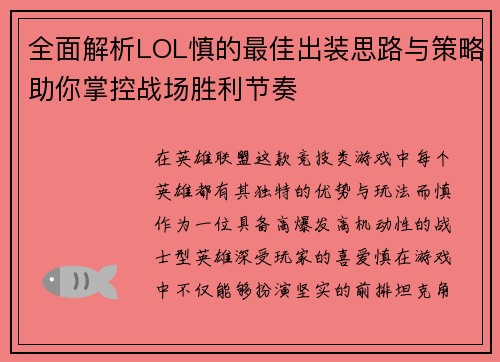 全面解析LOL慎的最佳出装思路与策略助你掌控战场胜利节奏

在英雄联盟这款竞技类游戏中每个英雄都有其独特的优势与玩法而慎作为一位具备高爆发高机动性的战士型英雄深受玩家的喜爱慎在游戏中不仅能够扮演坚实的前排坦克角